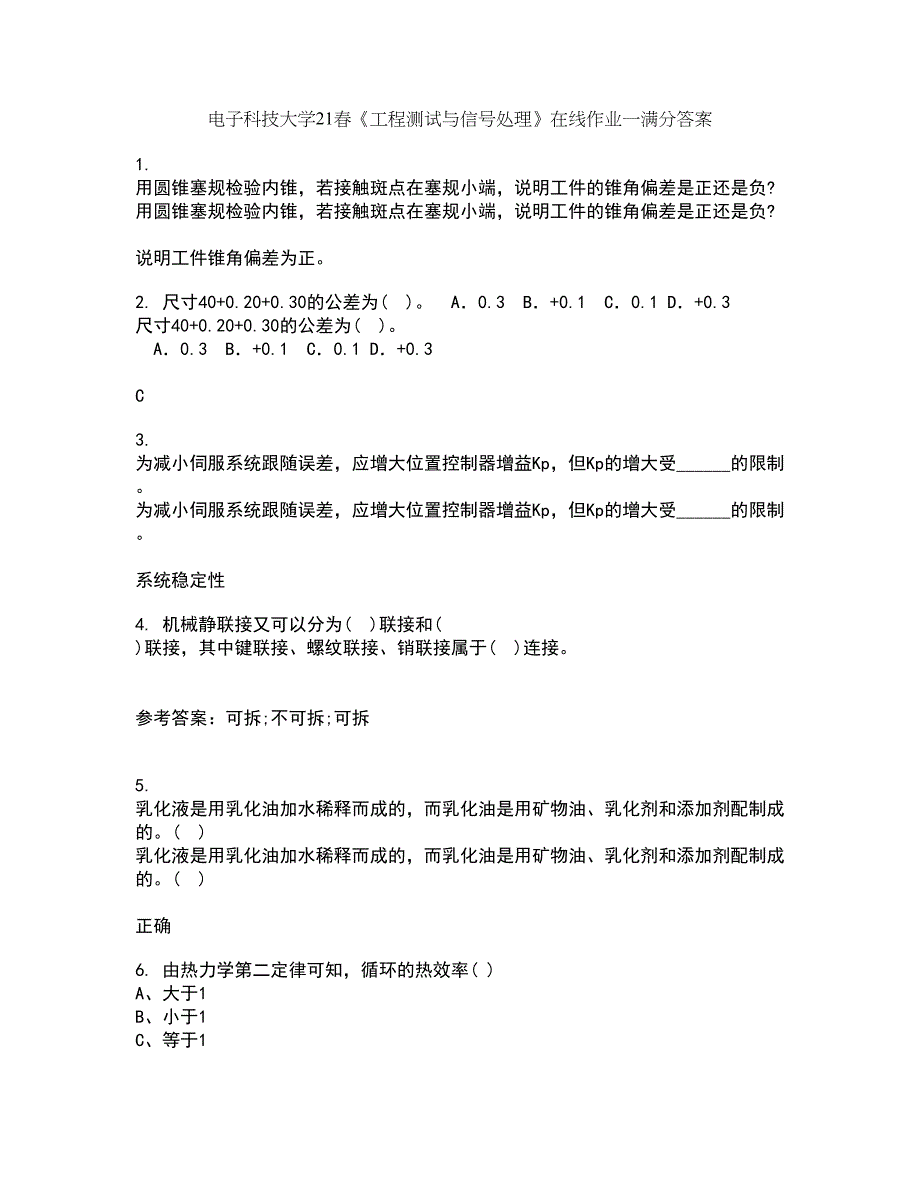 电子科技大学21春《工程测试与信号处理》在线作业一满分答案

1.
用圆锥塞规检验内锥，若接触斑点在塞规小端，说明工件的锥角偏差是正还是负?
用圆锥塞规检验内锥，若接触斑点在塞规小端，说明工件的锥角偏差是正还是负?

说明工件锥角偏差为正。

2. 尺寸40+0.20+0.30的公差为（ ）。 A. 0.3 B. +0.1 C. 0.1 D. +0.3
尺寸40+0.20+0.30的公差为（ ）。
A. 0.3 B. +0.1 C. 0.1 D. +0.3

C

3.
为减小伺服系统跟随误差，应增大位置控制器增益Kp，但Kp的增大受______的限制。
为减小伺服系统跟随误差，应增大位置控制器增益Kp，但Kp的增大受______的限制。

系统稳定性

4. 机械静联接又可以分为（ ）联接和（ ）联接，其中键联接、螺纹联接、销联接属于（ ）连接。

参考答案：可拆;不可拆;可拆

5.
乳化液是用乳化油加水稀释而成的，而乳化油是用矿物油、乳化剂和添加剂配制成的。（ ）
乳化液是用乳化油加水稀释而成的，而乳化油是用矿物油、乳化剂和添加剂配制成的。（ ）

正确

6. 由热力学第二定律可知，循环的热效率（ ）
A、大于1
B、小于1
C、等于1